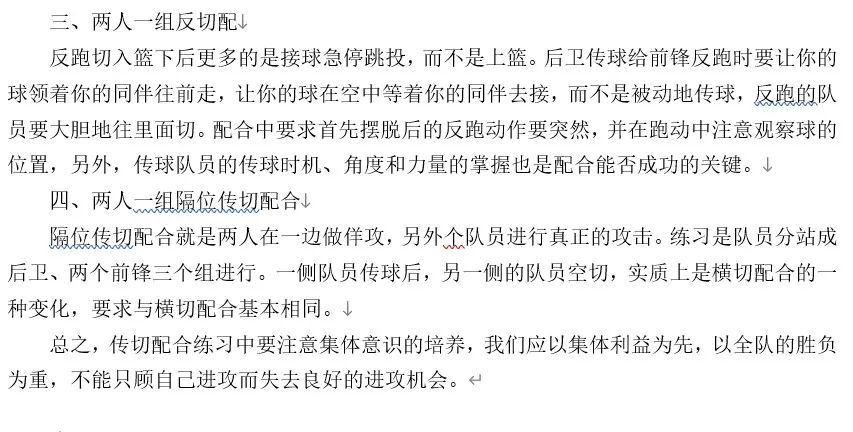 三、两人一组反切配

反跑切入篮下后更多的是接球急停跳投，而不是上篮。后卫传球给前锋反跑时要让你的球领着你的同伴往前走，让你的球在空中等着你的同伴去接，而不是被动地传球，反跑的队员要大胆地往里面切。配合中要求首先摆脱后的反跑动作要突然，并在跑动中注意观察球的位置，另外，传球队员的传球时机、角度和力量的掌握也是配合能否成功的关键。

四、两人一组隔位传切配合

隔位传切配合就是两人在一边做佯攻，另外个队员进行真正的攻击。练习是队员分站成后卫、两个前锋三个组进行。一侧队员传球后，另一侧的队员空切，实质上是横切配合的一种变化，要求与横切配合基本相同。

总之，传切配合练习中要注意集体意识的培养，我们应以集体利益为先，以全队的胜负为重，不能只顾自己进攻而失去良好的进攻机会。